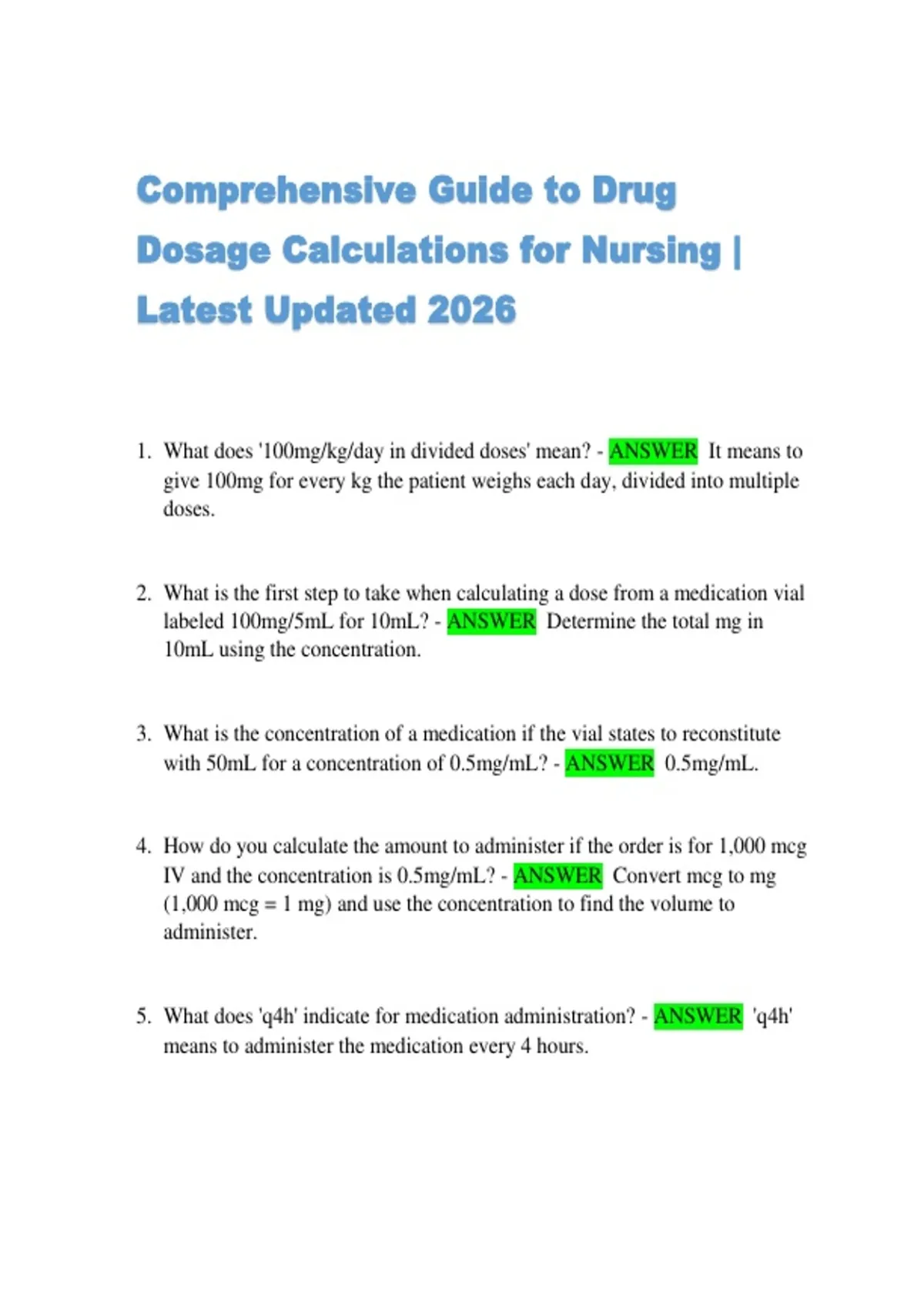 Comprehensive Guide to Drug Dosage Calculations for Nursing | Latest Updated 2026

1. What does '100mg/kg/day in divided doses' mean? - ANSWER It means to give 100mg for every kg the patient weighs each day, divided into multiple doses.

2. What is the first step to take when calculating a dose from a medication vial labeled 100mg/5mL for 10mL? - ANSWER Determine the total mg in 10mL using the concentration.

3. What is the concentration of a medication if the vial states to reconstitute with 50mL for a concentration of 0.5mg/mL? - ANSWER 0.5mg/mL.

4. How do you calculate the amount to administer if the order is for 1,000 mcg IV and the concentration is 0.5mg/mL? - ANSWER Convert mcg to mg (1,000 mcg = 1 mg) and use the concentration to find the volume to administer.

5. What does 'q4h' indicate for medication administration? - ANSWER 'q4h' means to administer the medication every 4 hours.